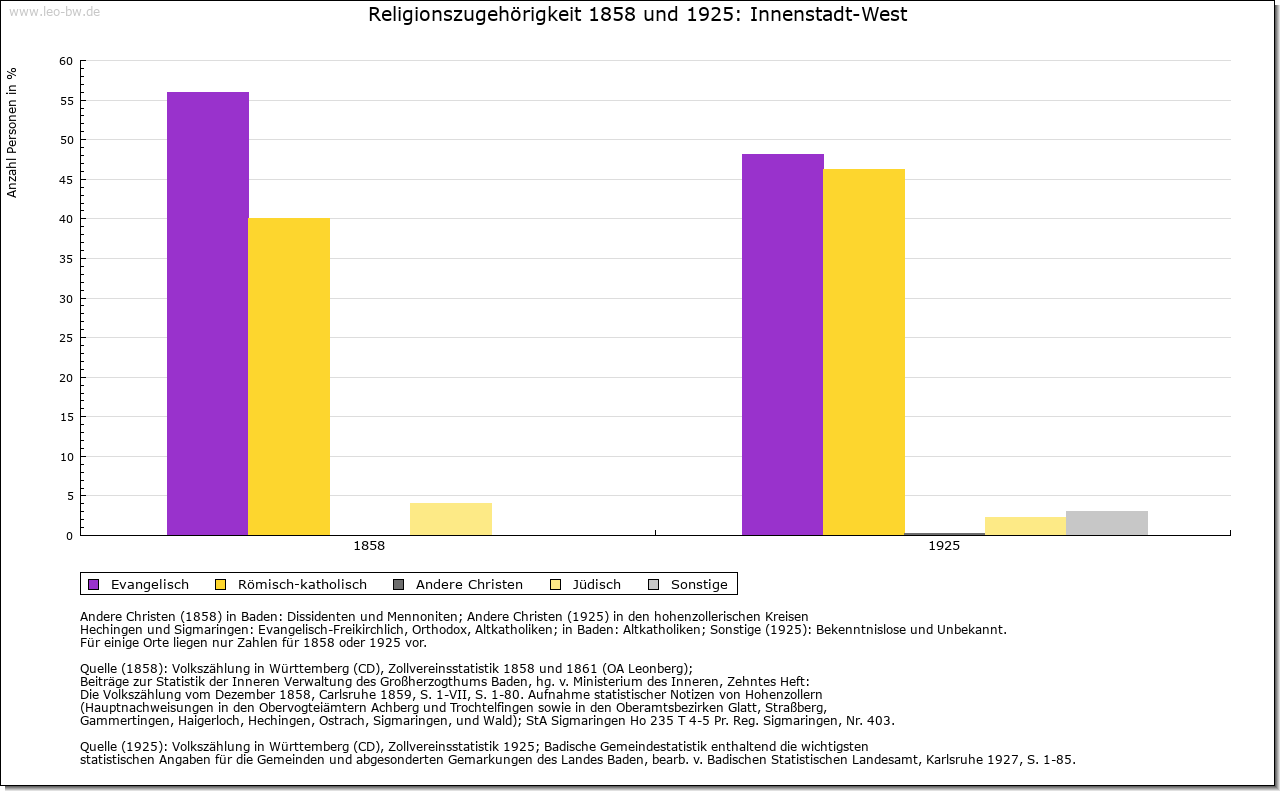 www.leo-bw.de

Religionszugehörigkeit 1858 und 1925: Innenstadt-West

Anzahl Personen in %

60
55
50
45
40
35
30
25
20
15
10
5
0

1858
1925

Evangelisch Römisch-katholisch Andere Christen Jüdisch Sonstige

Andere Christen (1858) in Baden: Dissidenten und Mennoniten; Andere Christen (1925) in den hohenzollerischen Kreisen Hechingen und Sigmaringen: Evangelisch-Freikirchlich, Orthodox, Altkatholiken; in Baden: Altkatholiken; Sonstige (1925): Bekenntnislose und Unbekannt.
Für einige Orte liegen nur Zahlen für 1858 oder 1925 vor.

Quelle (1858): Volkszählung in Württemberg (CD), Zollvereinsstatistik 1858 und 1861 (OA Leonberg);
Beiträge zur Statistik der Inneren Verwaltung des Großherzogthums Baden, hg. v. Ministerium des Inneren, Zehntes Heft:
Die Volkszählung vom Dezember 1858, Carlsruhe 1859, S. 1-VII, S. 1-80. Aufnahme statistischer Notizen von Hohenzollern (Hauptnachweisungen in den Obervogteiämtern Achberg und Trochtelfingen sowie in den Oberamtsbezirken Glatt, Straßberg, Gammertingen, Haigerloch, Hechingen, Ostrach, Sigmaringen, und Wald); StA Sigmaringen Ho 235 T 4-5 Pr. Reg. Sigmaringen, Nr. 403.

Quelle (1925): Volkszählung in Württemberg (CD), Zollvereinsstatistik 1925; Badische Gemeindestatistik enthaltend die wichtigsten statistischen Angaben für die Gemeinden und abgesonderten Gemarkungen des Landes Baden, bearb. v. Badischen Statistischen Landesamt, Karlsruhe 1927, S. 1-85.